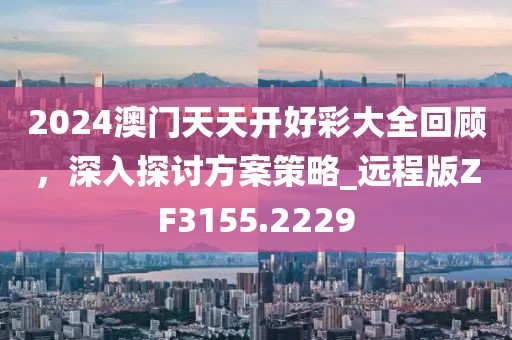 2024澳门天天开好彩大全回顾，深入探讨方案策略_远程版ZF3155.2229